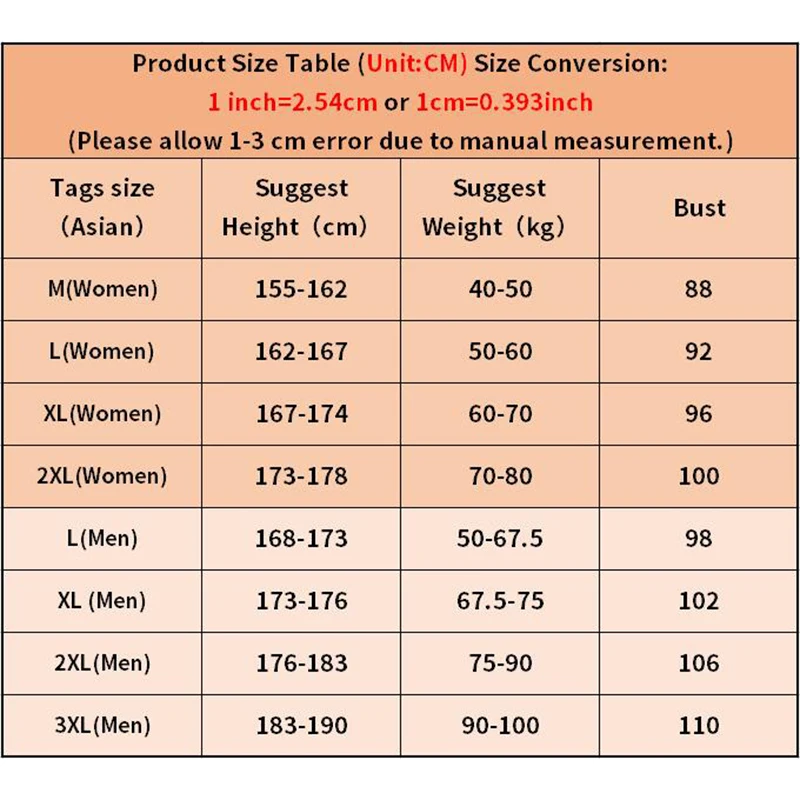 Product Size Table (Unit:CM) Size Conversion:
1 inch=2.54cm or 1cm=0.393inch
(Please allow 1-3 cm error due to manual measurement.)

| Tags size (Asian) | Suggest Height (cm) | Suggest Weight (kg) | Bust |
|---|---|---|---|
| M(Women) | 155-162 | 40-50 | 88 |
| L(Women) | 162-167 | 50-60 | 92 |
| XL(Women) | 167-174 | 60-70 | 96 |
| 2XL(Women) | 173-178 | 70-80 | 100 |
| L(Men) | 168-173 | 50-67.5 | 98 |
| XL (Men) | 173-176 | 67.5-75 | 102 |
| 2XL(Men) | 176-183 | 75-90 | 106 |
| 3XL(Men) | 183-190 | 90-100 | 110 |